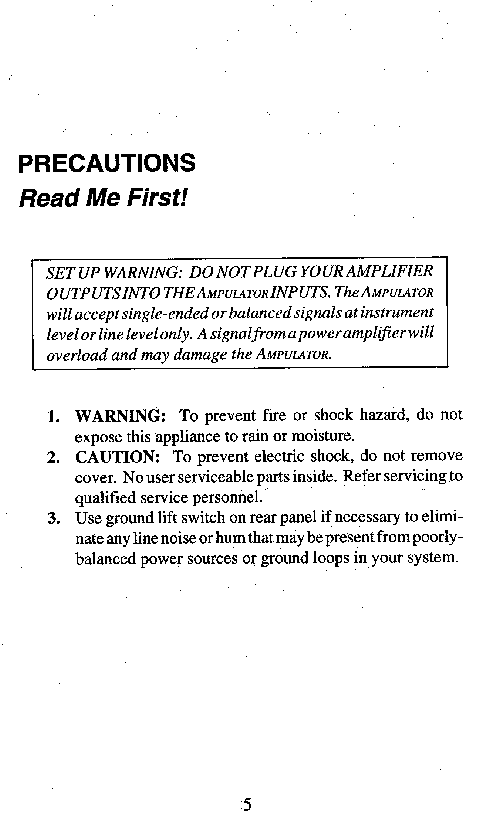 PRECAUTIONS
Read Me First!

SET UP WARNING: DO NOT PLUG YOUR AMPLIFIER OUTPUTS INTO THE AMPULATOR INPUTS. The AMPULATOR will accept single-ended or balanced signals at instrument level or line level only. A signal from a power amplifier will overload and may damage the AMPULATOR.

1. WARNING: To prevent fire or shock hazard, do not expose this appliance to rain or moisture.
2. CAUTION: To prevent electric shock, do not remove cover. No user serviceable parts inside. Refer servicing to qualified service personnel.
3. Use ground lift switch on rear panel if necessary to eliminate any line noise or hum that may be present from poorly-balanced power sources or ground loops in your system.

5